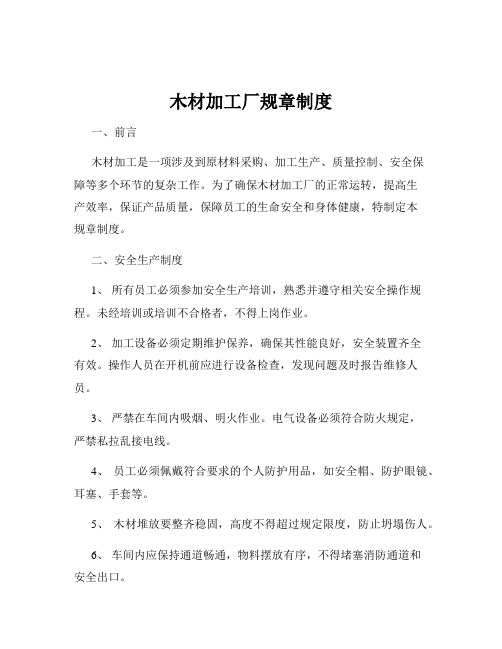 木材加工厂规章制度

一、前言

木材加工是一项涉及到原材料采购、加工生产、质量控制、安全保障等多个环节的复杂工作。为了确保木材加工厂的正常运转，提高生产效率，保证产品质量，保障员工的生命安全和身体健康，特制定本规章制度。

二、安全生产制度

1、 所有员工必须参加安全生产培训，熟悉并遵守相关安全操作规程。未经培训或培训不合格者，不得上岗作业。

2、 加工设备必须定期维护保养，确保其性能良好，安全装置齐全有效。操作人员在开机前应进行设备检查，发现问题及时报告维修人员。

3、 严禁在车间内吸烟、明火作业。电气设备必须符合防火规定，严禁私拉乱接电线。

4、 员工必须佩戴符合要求的个人防护用品，如安全帽、防护眼镜、耳塞、手套等。

5、 木材堆放要整齐稳固，高度不得超过规定限度，防止坍塌伤人。

6、 车间内应保持通道畅通，物料摆放有序，不得堵塞消防通道和安全出口。